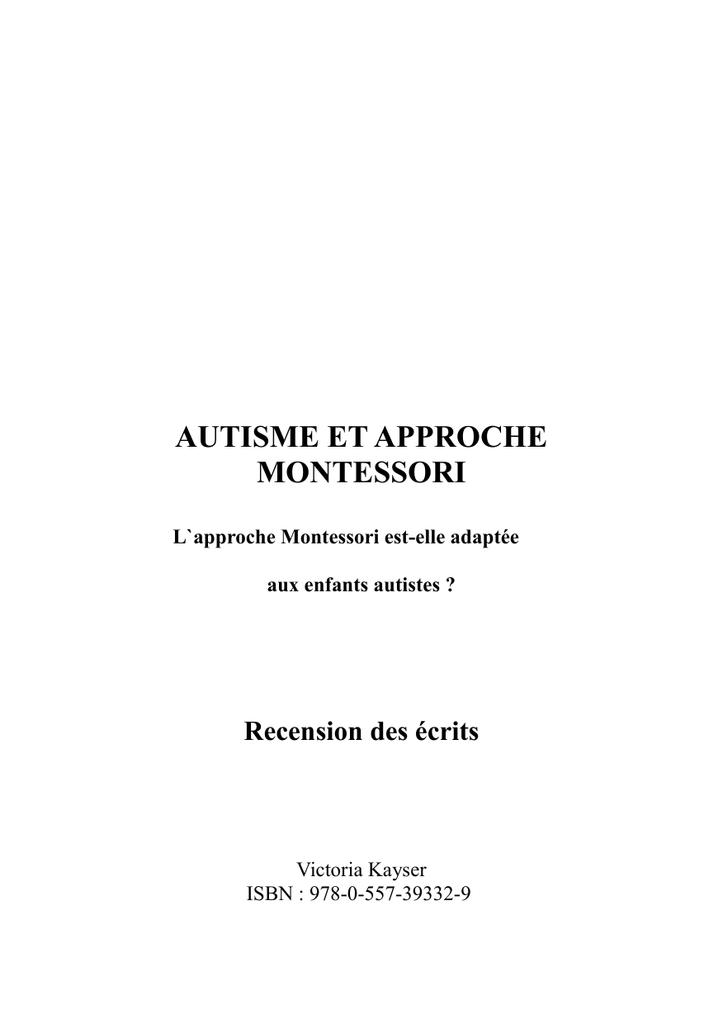 AUTISME ET APPROCHE MONTESSORI

L`approche Montessori est-elle adaptée aux enfants autistes ?

Recension des écrits

Victoria Kayser
ISBN : 978-0-557-39332-9